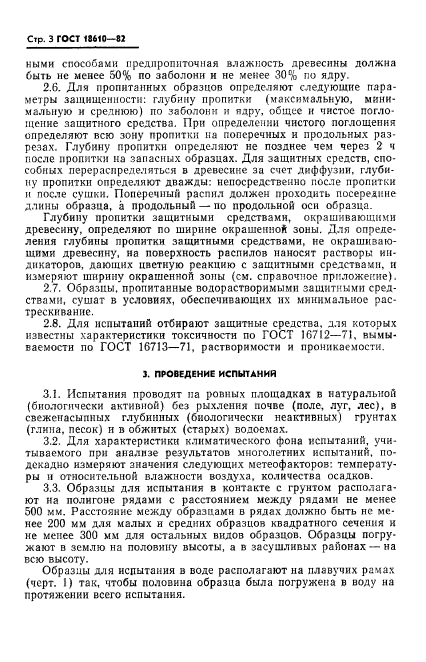 Стр. 3 ГОСТ 18610—82

ными способами предпропиточная влажность древесины должна быть не менее 50% по заболони и не менее 30% по ядру.

2.6. Для пропитанных образцов определяют следующие параметры защищенности: глубину пропитки (максимальную, минимальную и среднюю) по заболони и ядру, общее и чистое поглощение защитного средства. При определении чистого поглощения определяют всю зону пропитки на поперечных и продольных разрезах. Глубину пропитки определяют не позднее чем через 2 ч после пропитки на запасных образцах. Для защитных средств, способных перераспределяться в древесине за счет диффузии, глубину пропитки определяют дважды: непосредственно после пропитки и после сушки. Поперечный распил должен проходить посередине длины образца, а продольный — по продольной оси образца.

Глубину пропитки защитными средствами, окрашивающими древесину, определяют по ширине окрашенной зоны. Для определения глубины пропитки защитными средствами, не окрашивающими древесину, на поверхность распилов наносят растворы индикаторов, дающих цветную реакцию с защитными средствами, и измеряют ширину окрашенной зоны (см. справочное приложение).

2.7. Образцы, пропитанные водорастворимыми защитными средствами, сушат в условиях, обеспечивающих их минимальное растрескивание.

2.8. Для испытаний отбирают защитные средства, для которых известны характеристики токсичности по ГОСТ 16712—71, вымываемости по ГОСТ 16713—71, растворимости и проникаемости.

3. ПРОВЕДЕНИЕ ИСПЫТАНИЙ

3.1. Испытания проводят на ровных площадках в натуральной (биологически активной) без рыхления почве (поле, луг, лес), в свеженасыпных глубинных (биологически неактивных) грунтах (глина, песок) и в обжитых (старых) водоемах.

3.2. Для характеристики климатического фона испытаний, учитываемого при анализе результатов многолетних испытаний, подекадно измеряют значения следующих метеофакторов: температуры и относительной влажности воздуха, количества осадков.

3.3. Образцы для испытания в контакте с грунтом располагают на полигоне рядами с расстоянием между рядами не менее 500 мм. Расстояние между образцами в рядах должно быть не менее 200 мм для малых и средних образцов квадратного сечения и не менее 300 мм для остальных видов образцов. Образцы погружают в землю на половину высоты, а в засушливых районах — на всю высоту.

Образцы для испытания в воде располагают на плавучих рамах (черт. 1) так, чтобы половина образца была погружена в воду на протяжении всего испытания.